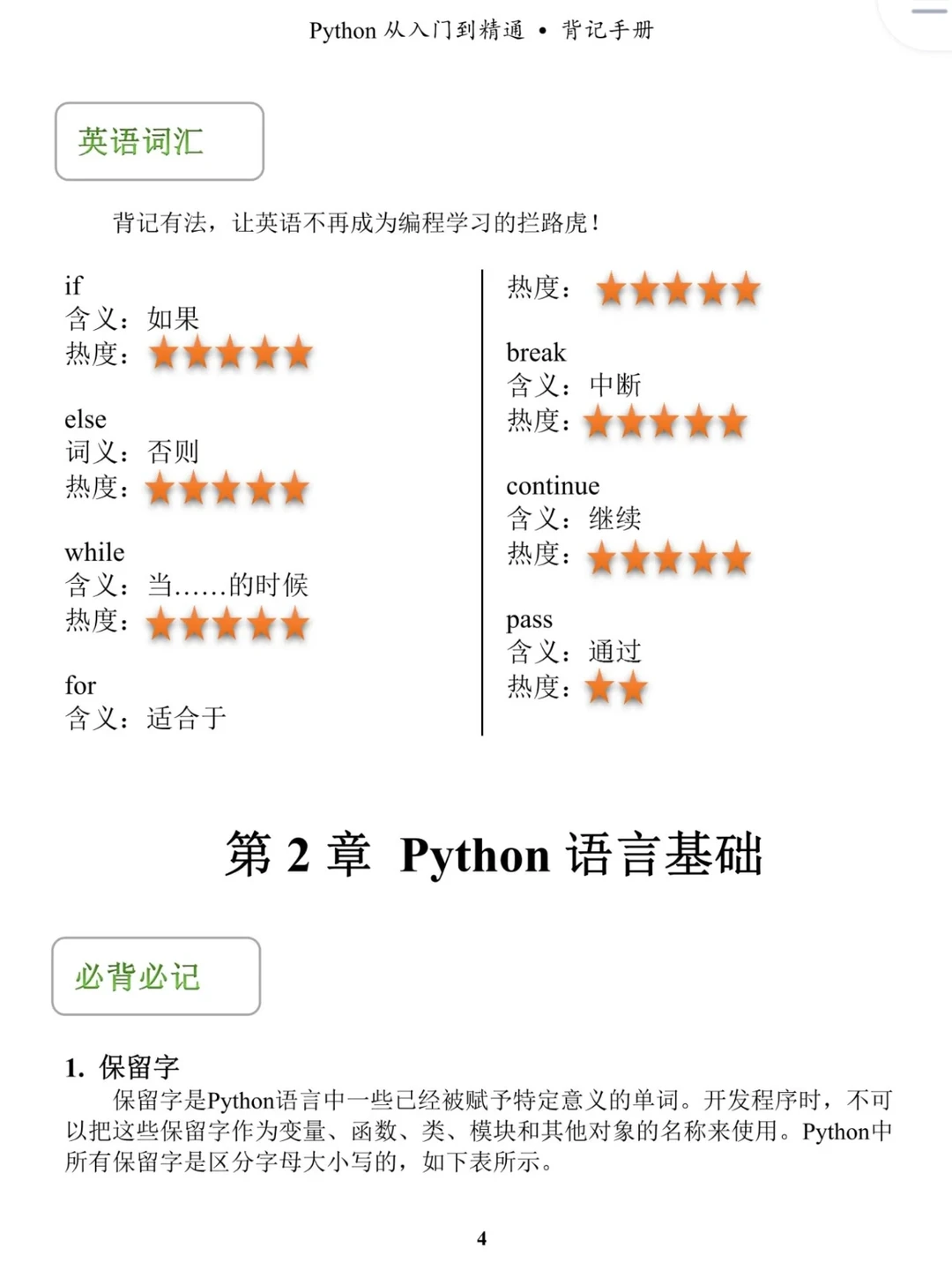 Python 从入门到精通 • 背记手册

英语词汇

背记有法，让英语不再成为编程学习的拦路虎！

if
含义：如果
热度：★★★★★

else
词义：否则
热度：★★★★★

while
含义：当……的时候
热度：★★★★★

for
含义：适合于
热度：★★★★★

break
含义：中断
热度：★★★★★

continue
含义：继续
热度：★★★★★

pass
含义：通过
热度：★★

第 2 章 Python 语言基础

必背必记

1. 保留字

保留字是Python语言中一些已经被赋予特定意义的单词。开发程序时，不可以把这些保留字作为变量、函数、类、模块和其他对象的名称来使用。Python中所有保留字是区分字母大小写的，如下表所示。

4